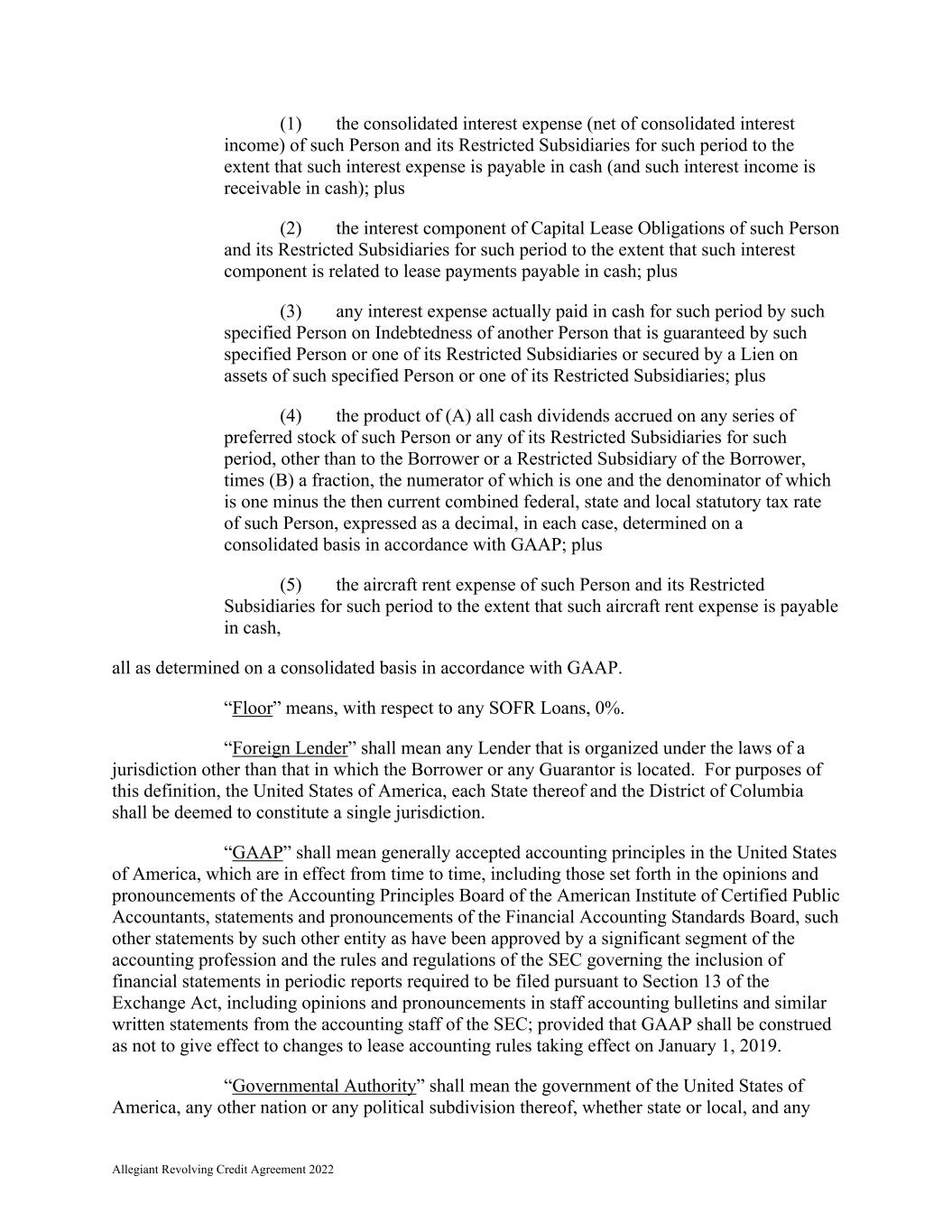 (1) the consolidated interest expense (net of consolidated interest income) of such Person and its Restricted Subsidiaries for such period to the extent that such interest expense is payable in cash (and such interest income is receivable in cash); plus

(2) the interest component of Capital Lease Obligations of such Person and its Restricted Subsidiaries for such period to the extent that such interest component is related to lease payments payable in cash; plus

(3) any interest expense actually paid in cash for such period by such specified Person on Indebtedness of another Person that is guaranteed by such specified Person or one of its Restricted Subsidiaries or secured by a Lien on assets of such specified Person or one of its Restricted Subsidiaries; plus

(4) the product of (A) all cash dividends accrued on any series of preferred stock of such Person or any of its Restricted Subsidiaries for such period, other than to the Borrower or a Restricted Subsidiary of the Borrower, times (B) a fraction, the numerator of which is one and the denominator of which is one minus the then current combined federal, state and local statutory tax rate of such Person, expressed as a decimal, in each case, determined on a consolidated basis in accordance with GAAP; plus

(5) the aircraft rent expense of such Person and its Restricted Subsidiaries for such period to the extent that such aircraft rent expense is payable in cash,

all as determined on a consolidated basis in accordance with GAAP.

“Floor” means, with respect to any SOFR Loans, 0%.

“Foreign Lender” shall mean any Lender that is organized under the laws of a jurisdiction other than that in which the Borrower or any Guarantor is located. For purposes of this definition, the United States of America, each State thereof and the District of Columbia shall be deemed to constitute a single jurisdiction.

“GAAP” shall mean generally accepted accounting principles in the United States of America, which are in effect from time to time, including those set forth in the opinions and pronouncements of the Accounting Principles Board of the American Institute of Certified Public Accountants, statements and pronouncements of the Financial Accounting Standards Board, such other statements by such other entity as have been approved by a significant segment of the accounting profession and the rules and regulations of the SEC governing the inclusion of financial statements in periodic reports required to be filed pursuant to Section 13 of the Exchange Act, including opinions and pronouncements in staff accounting bulletins and similar written statements from the accounting staff of the SEC; provided that GAAP shall be construed as not to give effect to changes to lease accounting rules taking effect on January 1, 2019.

“Governmental Authority” shall mean the government of the United States of America, any other nation or any political subdivision thereof, whether state or local, and any

Allegiant Revolving Credit Agreement 2022